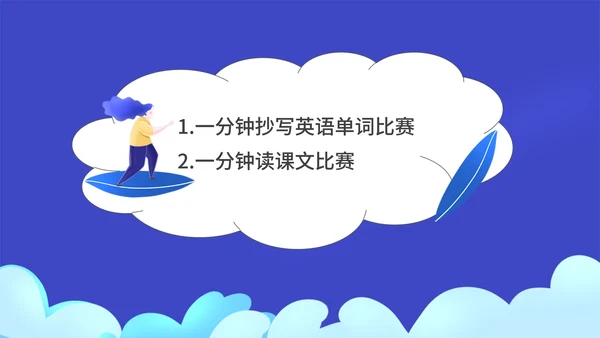 1.一分钟抄写英语单词比赛
2.一分钟读课文比赛